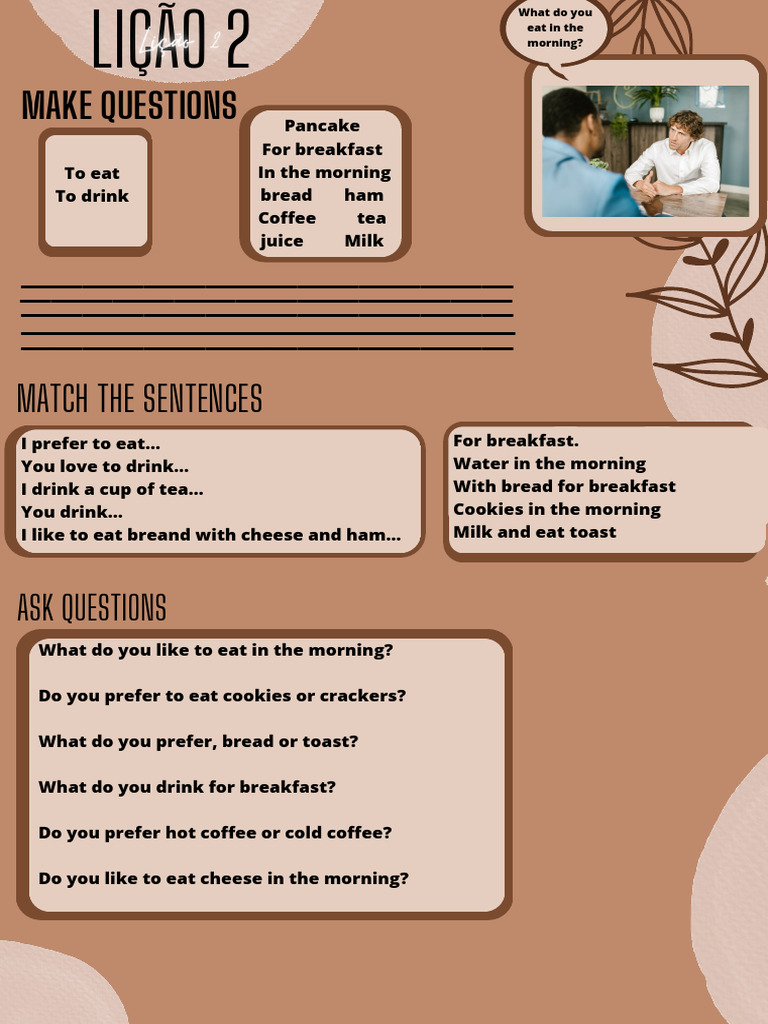 LIÇÃO 2

Lição 2

What do you eat in the morning?

MAKE QUESTIONS

To eat
To drink

Pancake
For breakfast
In the morning
bread ham
Coffee tea
juice Milk

MATCH THE SENTENCES

I prefer to eat...
You love to drink...
I drink a cup of tea...
You drink...
I like to eat breand with cheese and ham...

For breakfast.
Water in the morning
With bread for breakfast
Cookies in the morning
Milk and eat toast

ASK QUESTIONS

What do you like to eat in the morning?

Do you prefer to eat cookies or crackers?

What do you prefer, bread or toast?

What do you drink for breakfast?

Do you prefer hot coffee or cold coffee?

Do you like to eat cheese in the morning?